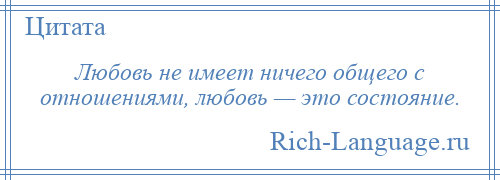 Цитата

Любовь не имеет ничего общего с отношениями, любовь — это состояние.

Rich-Language.ru